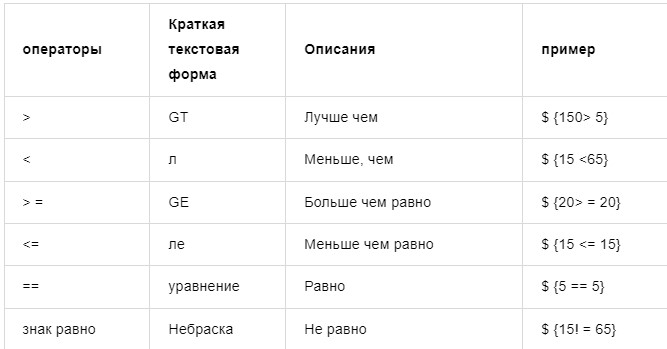 | операторы | Краткая текстовая форма | Описания | пример |
|---|---|---|---|
| > | GT | Лучше чем | \$ {150> 5} |
| < | л | Меньше, чем | \$ {15 <65} |
| > = | GE | Больше чем равно | \$ {20> = 20} |
| <= | ле | Меньше чем равно | \$ {15 <= 15} |
| == | уравнение | Равно | \$ {5 == 5} |
| знак равно | Небраска | Не равно | \$ {15! = 65} |